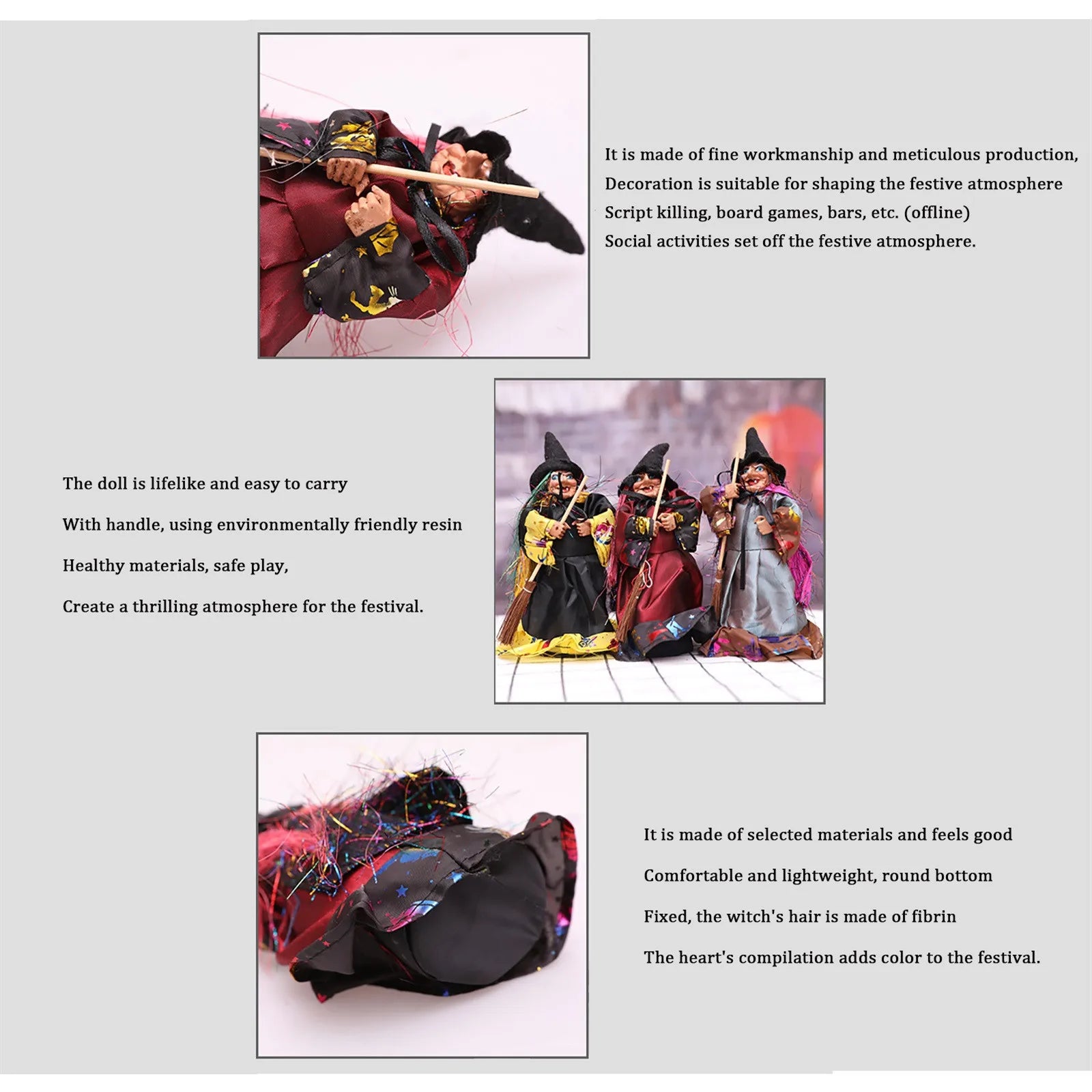 It is made of fine workmanship and meticulous production,

Decoration is suitable for shaping the festive atmosphere

Script killing, board games, bars, etc. (offline)

Social activities set off the festive atmosphere.

The doll is lifelike and easy to carry

With handle, using environmentally friendly resin

Healthy materials, safe play,

Create a thrilling atmosphere for the festival.

It is made of selected materials and feels good

Comfortable and lightweight, round bottom

Fixed, the witch's hair is made of fibrin

The heart's compilation adds color to the festival.